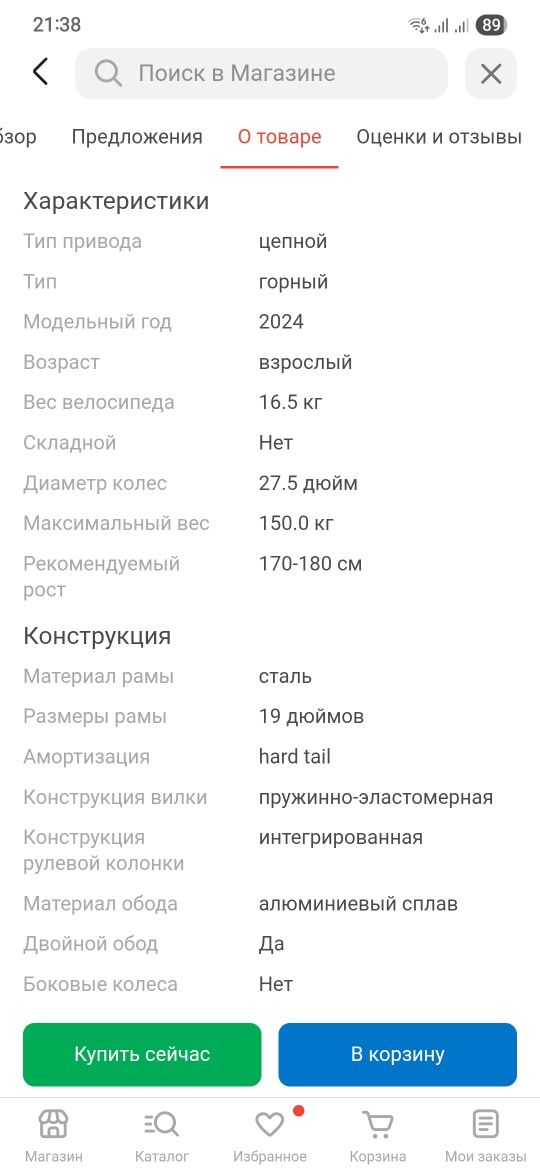 21:38
89

Поиск в Магазине

бзор Предложения О товаре Оценки и отзывы

Характеристики

| | |
|---|---|
| Тип привода | цепной |
| Тип | горный |
| Модельный год | 2024 |
| Возраст | взрослый |
| Вес велосипеда | 16.5 кг |
| Складной | Нет |
| Диаметр колес | 27.5 дюйм |
| Максимальный вес | 150.0 кг |
| Рекомендуемый рост | 170-180 см |

Конструкция

| | |
|---|---|
| Материал рамы | сталь |
| Размеры рамы | 19 дюймов |
| Амортизация | hard tail |
| Конструкция вилки | пружинно-эластомерная |
| Конструкция рулевой колонки | интегрированная |
| Материал обода | алюминиевый сплав |
| Двойной обод | Да |
| Боковые колеса | Нет |

Купить сейчас
В корзину

Магазин Каталог Избранное Корзина Мои заказы